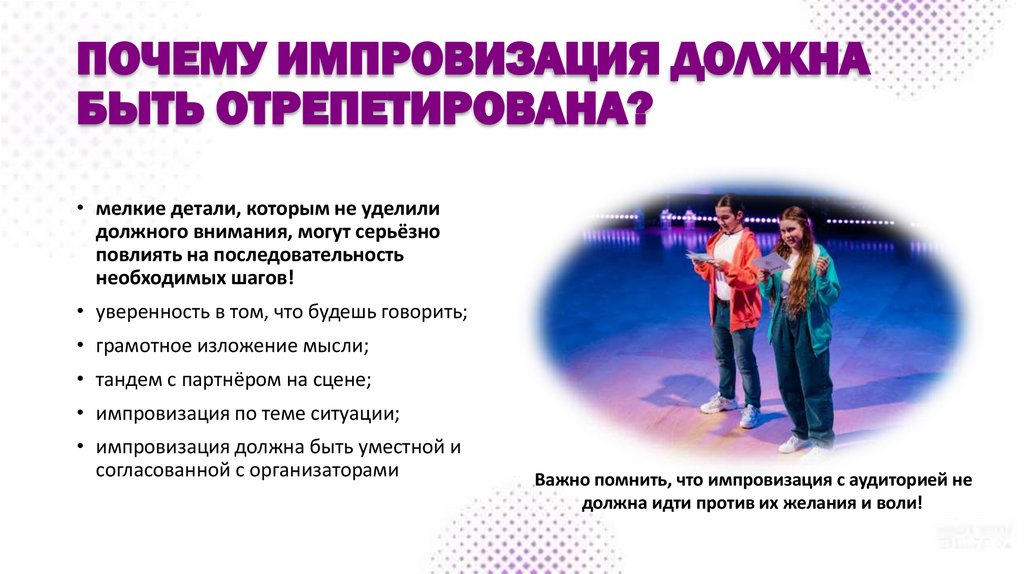 ПОЧЕМУ ИМПРОВИЗАЦИЯ ДОЛЖНА БЫТЬ ОТРЕПЕТИРОВАНА?

• мелкие детали, которым не уделили должного внимания, могут серьёзно повлиять на последовательность необходимых шагов!
• уверенность в том, что будешь говорить;
• грамотное изложение мысли;
• тандем с партнёром на сцене;
• импровизация по теме ситуации;
• импровизация должна быть уместной и согласованной с организаторами

Важно помнить, что импровизация с аудиторией не должна идти против их желания и воли!